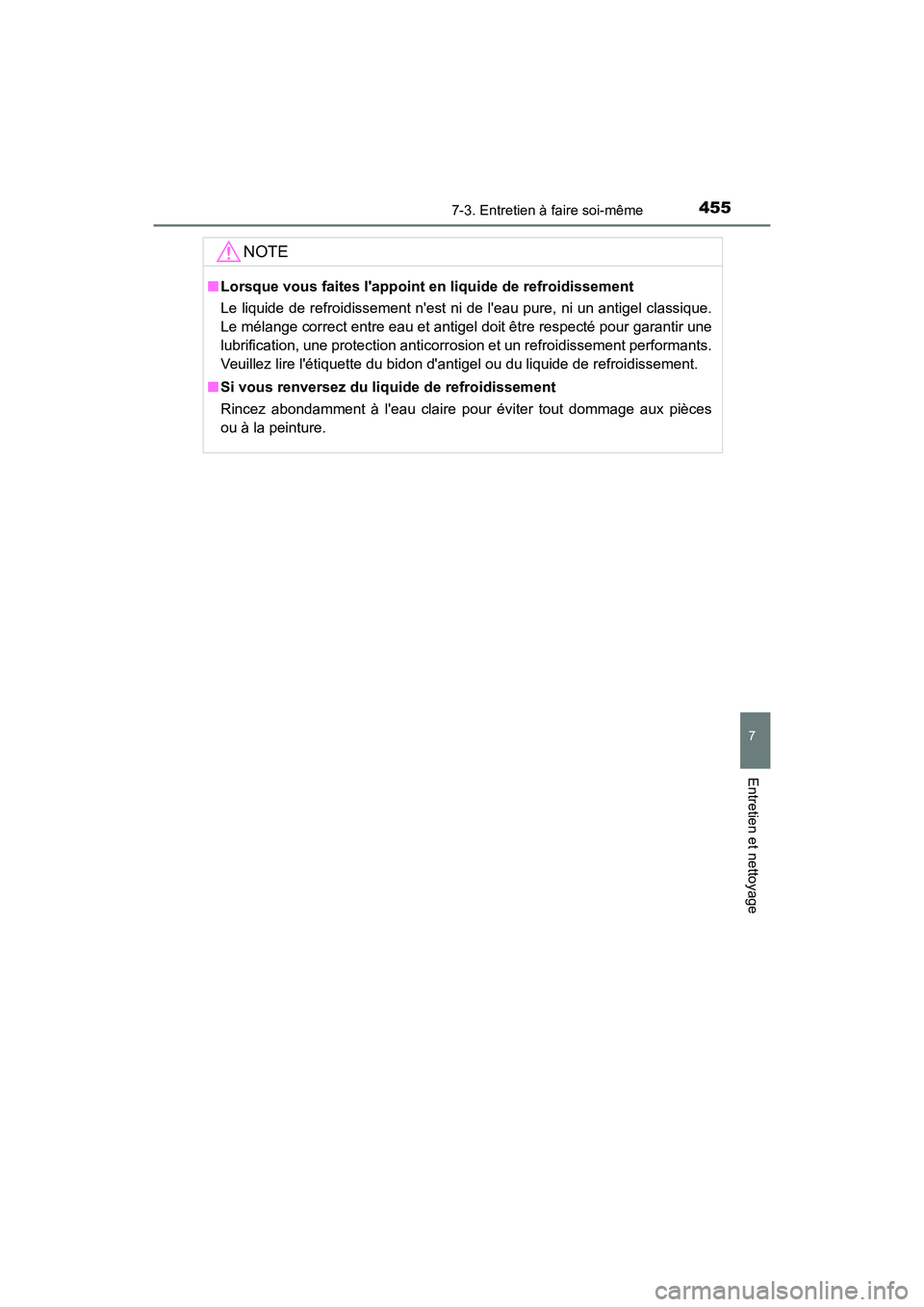 7-3. Entretien à faire soi-même

455

NOTE

■ Lorsque vous faites l'appoint en liquide de refroidissement

Le liquide de refroidissement n'est ni de l'eau pure, ni un antigel classique. Le mélange correct entre eau et antigel doit être respecté pour garantir une lubrification, une protection anticorrosion et un refroidissement performants. Veuillez lire l'étiquette du bidon d'antigel ou du liquide de refroidissement.

■ Si vous renversez du liquide de refroidissement

Rincez abondamment à l'eau claire pour éviter tout dommage aux pièces ou à la peinture.

7

Entretien et nettoyage

carmanualsonline.info